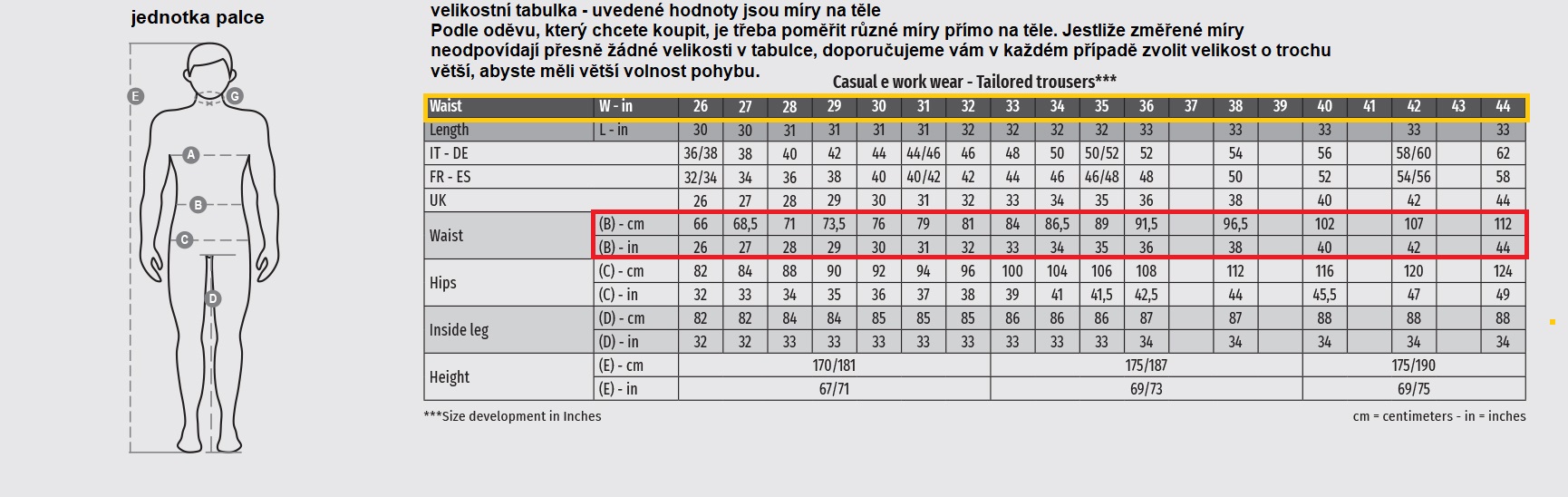 jednotka palce

E
G
A
B
C
D

velikostní tabulka - uvedené hodnoty jsou míry na těle
Podle oděvu, který chcete koupit, je třeba poměřit různé míry přímo na těle. Jestliže změřené míry neodpovídají přesně žádné velikosti v tabulce, doporučujeme vám v každém případě zvolit velikost o trochu větší, abyste měli větší volnost pohybu.

Casual e work wear - Tailored trousers***

| Waist | W - in | 26 | 27 | 28 | 29 | 30 | 31 | 32 | 33 | 34 | 35 | 36 | 37 | 38 | 39 | 40 | 41 | 42 | 43 | 44 |
|---|---|---|---|---|---|---|---|---|---|---|---|---|---|---|---|---|---|---|---|---|
| Length | L - in | 30 | 30 | 31 | 31 | 31 | 31 | 32 | 32 | 32 | 32 | 33 | | 33 | | 33 | | 33 | | 33 |
| IT - DE | | 36/38 | 38 | 40 | 42 | 44 | 44/46 | 46 | 48 | 50 | 50/52 | 52 | | 54 | | 56 | | 58/60 | | 62 |
| FR - ES | | 32/34 | 34 | 36 | 38 | 40 | 40/42 | 42 | 44 | 46 | 46/48 | 48 | | 50 | | 52 | | 54/56 | | 58 |
| UK | | 26 | 27 | 28 | 29 | 30 | 31 | 32 | 33 | 34 | 35 | 36 | | 38 | | 40 | | 42 | | 44 |
| Waist | (B) - cm | 66 | 68,5 | 71 | 73,5 | 76 | 79 | 81 | 84 | 86,5 | 89 | 91,5 | | 96,5 | | 102 | | 107 | | 112 |
| | (B) - in | 26 | 27 | 28 | 29 | 30 | 31 | 32 | 33 | 34 | 35 | 36 | | 38 | | 40 | | 42 | | 44 |
| Hips | (C) - cm | 82 | 84 | 88 | 90 | 92 | 94 | 96 | 100 | 104 | 106 | 108 | | 112 | | 116 | | 120 | | 124 |
| | (C) - in | 32 | 33 | 34 | 35 | 36 | 37 | 38 | 39 | 41 | 41,5 | 42,5 | | 44 | | 45,5 | | 47 | | 49 |
| Inside leg | (D) - cm | 82 | 82 | 84 | 84 | 85 | 85 | 85 | 86 | 86 | 86 | 87 | | 87 | | 88 | | 88 | | 88 |
| | (D) - in | 32 | 32 | 33 | 33 | 33 | 33 | 33 | 33 | 33 | 33 | 34 | | 34 | | 34 | | 34 | | 34 |
| Height | (E) - cm | 170/181 | | | | | | | 175/187 | | | | | | | 175/190 | | | | |
| | (E) - in | 67/71 | | | | | | | 69/73 | | | | | | | 69/75 | | | | |

***Size development in Inches

cm = centimeters - in = inches